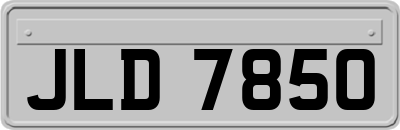 JLD 7850